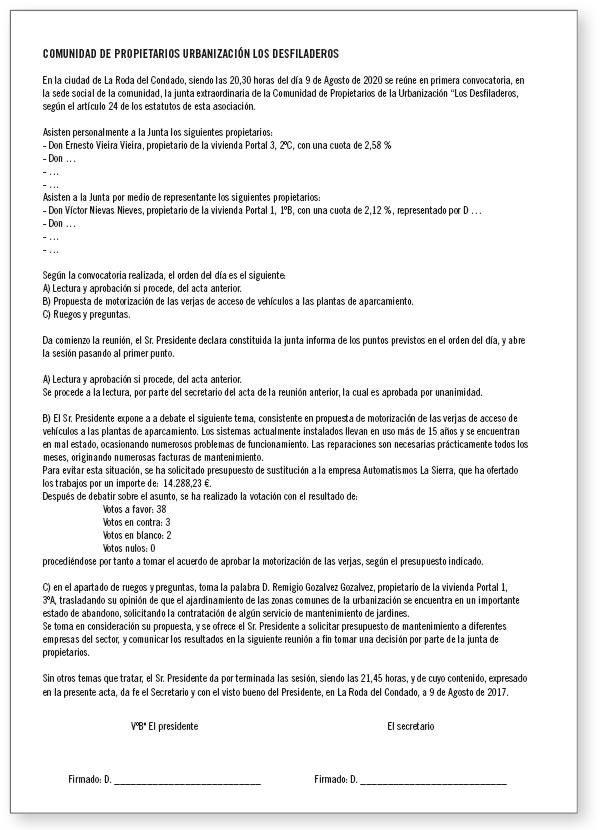 COMUNIDAD DE PROPIETARIOS URBANIZACIÓN LOS DESFILADEROS

En la ciudad de La Roda del Condado, siendo las 20,30 horas del día 9 de Agosto de 2020 se reúne en primera convocatoria, en la sede social de la comunidad, la junta extraordinaria de la Comunidad de Propietarios de la Urbanización "Los Desfiladeros, según el artículo 24 de los estatutos de esta asociación.

Asisten personalmente a la Junta los siguientes propietarios:
- Don Ernesto Vieira Vieira, propietario de la vivienda Portal 3, 2ºC, con una cuota de 2,58 %
- Don ...
- ...
- ...
Asisten a la Junta por medio de representante los siguientes propietarios:
- Don Víctor Nievas Nieves, propietario de la vivienda Portal 1, 1ºB, con una cuota de 2,12 %, representado por D ...
- Don ...
- ...
- ...

Según la convocatoria realizada, el orden del día es el siguiente:
A) Lectura y aprobación si procede, del acta anterior.
B) Propuesta de motorización de las verjas de acceso de vehículos a las plantas de aparcamiento.
C) Ruegos y preguntas.

Da comienzo la reunión, el Sr. Presidente declara constituida la junta informa de los puntos previstos en el orden del día, y abre la sesión pasando al primer punto.

A) Lectura y aprobación si procede, del acta anterior.
Se procede a la lectura, por parte del secretario del acta de la reunión anterior, la cual es aprobada por unanimidad.

B) El Sr. Presidente expone a a debate el siguiente tema, consistente en propuesta de motorización de las verjas de acceso de vehículos a las plantas de aparcamiento. Los sistemas actualmente instalados llevan en uso más de 15 años y se encuentran en mal estado, ocasionando numerosos problemas de funcionamiento. Las reparaciones son necesarias prácticamente todos los meses, originando numerosas facturas de mantenimiento.
Para evitar esta situación, se ha solicitado presupuesto de sustitución a la empresa Automatismos La Sierra, que ha ofertado los trabajos por un importe de: 14.288,23 €.
Después de debatir sobre el asunto, se ha realizado la votación con el resultado de:
Votos a favor: 38
Votos en contra: 3
Votos en blanco: 2
Votos nulos: 0
procediéndose por tanto a tomar el acuerdo de aprobar la motorización de las verjas, según el presupuesto indicado.

C) en el apartado de ruegos y preguntas, toma la palabra D. Remigio Gozalvez Gozalvez, propietario de la vivienda Portal 1, 3ºA, trasladando su opinión de que el ajardinamiento de las zonas comunes de la urbanización se encuentra en un importante estado de abandono, solicitando la contratación de algún servicio de mantenimiento de jardines.
Se toma en consideración su propuesta, y se ofrece el Sr. Presidente a solicitar presupuesto de mantenimiento a diferentes empresas del sector, y comunicar los resultados en la siguiente reunión a fin tomar una decisión por parte de la junta de propietarios.

Sin otros temas que tratar, el Sr. Presidente da por terminada las sesión, siendo las 21,45 horas, y de cuyo contenido, expresado en la presente acta, da fe el Secretario y con el visto bueno del Presidente, en La Roda del Condado, a 9 de Agosto de 2017.

VºBº El presidente

El secretario

Firmado: D. ____________________________

Firmado: D. ____________________________